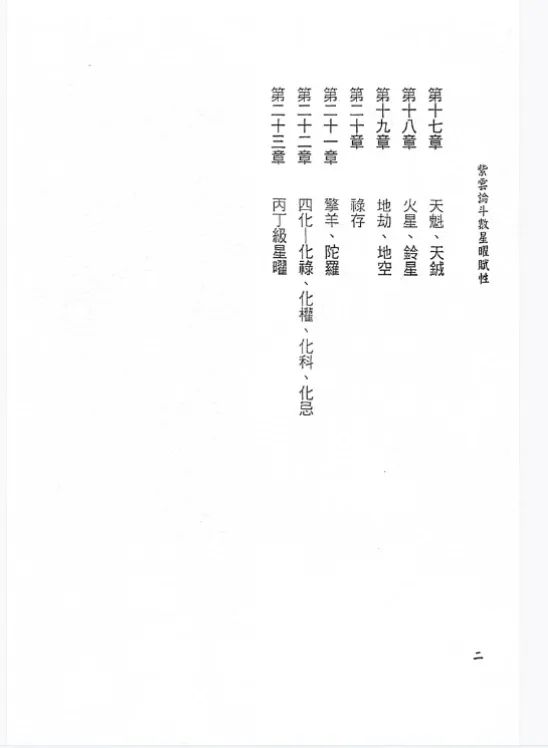 紫雲論斗數星曜賦性

第十七章 天魁、天鉞

第十八章 火星、鈴星

第十九章 地劫、地空

第二十章 祿存

第二十一章 擎羊、陀羅

第二十二章 四化—化祿、化權、化科、化忌

第二十三章 丙丁級星曜

二